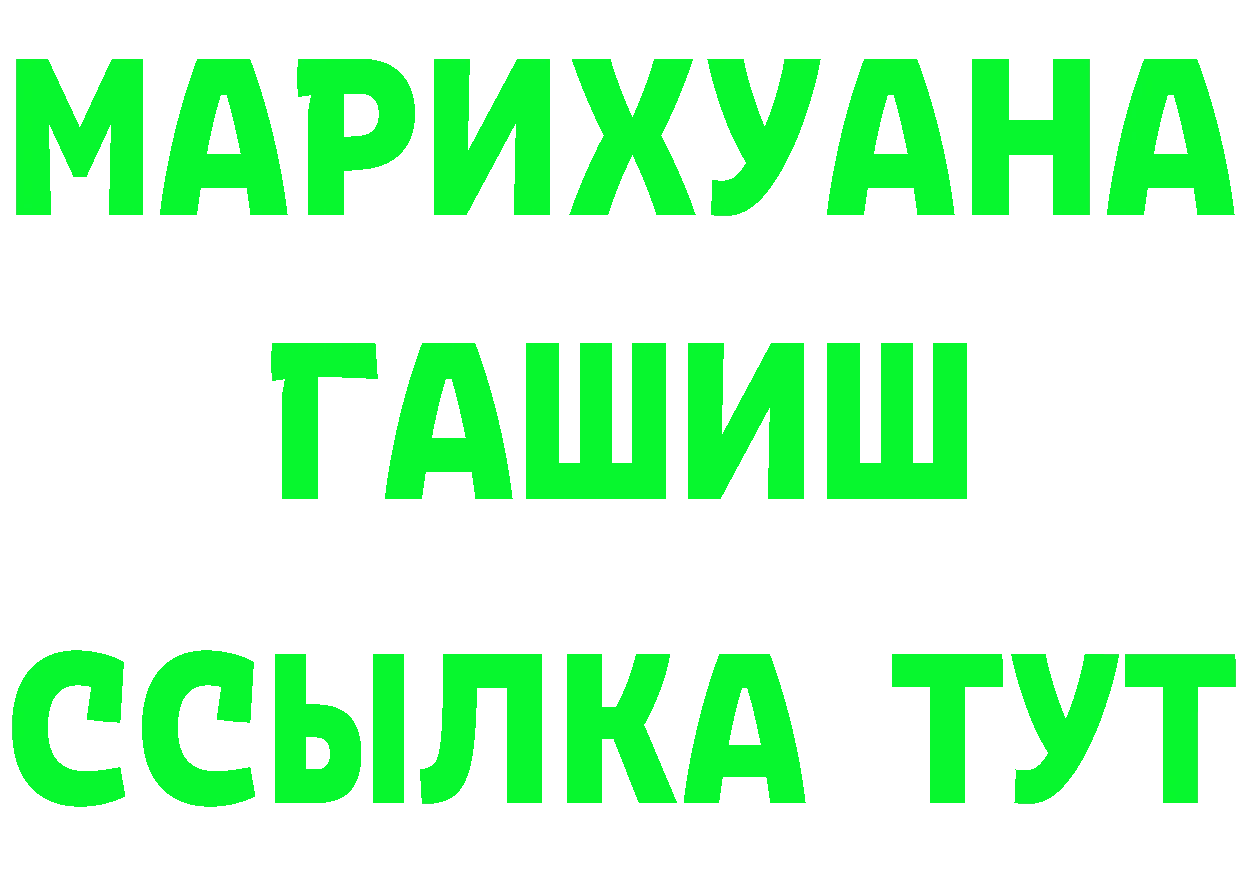 МАРИХУАНА
ГАШИШ
ССЫЛКА ТУТ